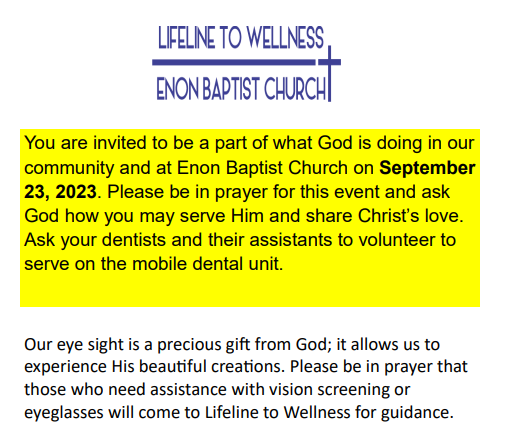 LIFELINE TO WELLNESS

ENON BAPTIST CHURCH

You are invited to be a part of what God is doing in our community and at Enon Baptist Church on September 23, 2023. Please be in prayer for this event and ask God how you may serve Him and share Christ's love. Ask your dentists and their assistants to volunteer to serve on the mobile dental unit.

Our eye sight is a precious gift from God; it allows us to experience His beautiful creations. Please be in prayer that those who need assistance with vision screening or eyeglasses will come to Lifeline to Wellness for guidance.